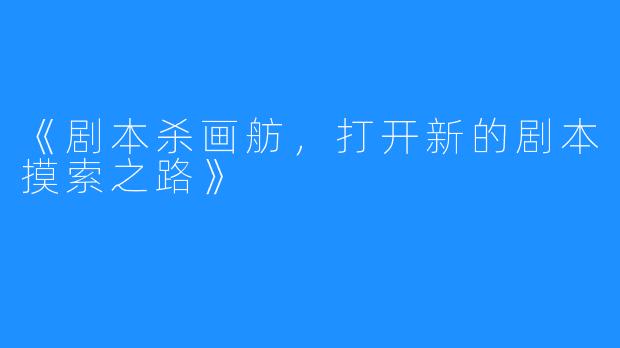 《剧本杀画舫，打开新的剧本摸索之路》